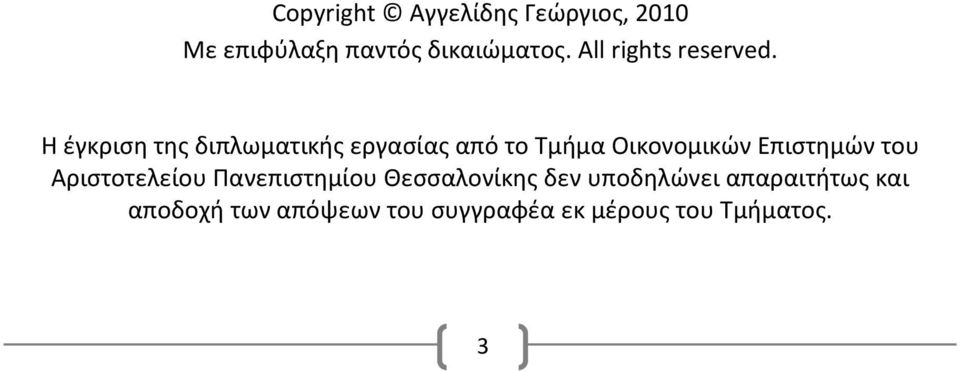 Copyright © Αγγελίδης Γεώργιος, 2010
Με επιφύλαξη παντός δικαιώματος. All rights reserved.

Η έγκριση της διπλωματικής εργασίας από το Τμήμα Οικονομικών Επιστημών του Αριστοτελείου Πανεπιστημίου Θεσσαλονίκης δεν υποδηλώνει απαραιτήτως και αποδοχή των απόψεων του συγγραφέα εκ μέρους του Τμήματος.

3